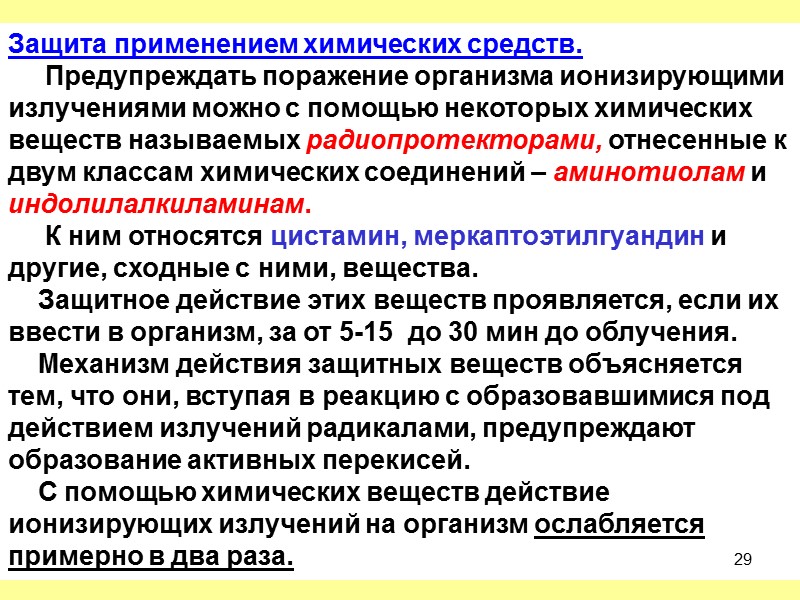 Защита применением химических средств.

Предупреждать поражение организма ионизирующими излучениями можно с помощью некоторых химических веществ называемых радиопротекторами, отнесенные к двум классам химических соединений – аминотиолам и индолилалкиламинам.

К ним относятся цистамин, меркаптоэтилгуандин и другие, сходные с ними, вещества.

Защитное действие этих веществ проявляется, если их ввести в организм, за от 5-15 до 30 мин до облучения.

Механизм действия защитных веществ объясняется тем, что они, вступая в реакцию с образовавшимися под действием излучений радикалами, предупреждают образование активных перекисей.

С помощью химических веществ действие ионизирующих излучений на организм ослабляется примерно в два раза.

29